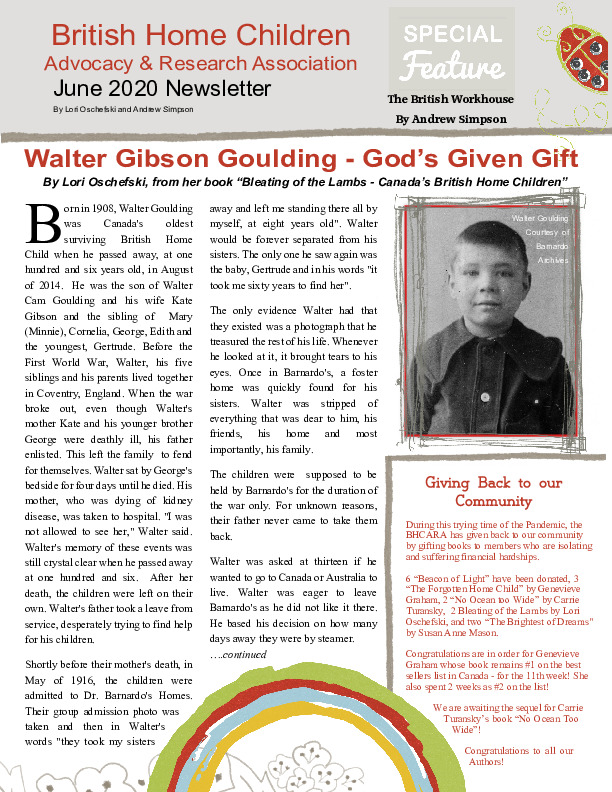 British Home Children
Advocacy & Research Association
June 2020 Newsletter
By Lori Oschefski and Andrew Simpson

SPECIAL
Feature
The British Workhouse
By Andrew Simpson

Walter Gibson Goulding - God's Given Gift
By Lori Oschefski, from her book "Bleating of the Lambs - Canada's British Home Children"

Born in 1908, Walter Goulding was Canada's oldest surviving British Home Child when he passed away, at one hundred and six years old, in August of 2014. He was the son of Walter Cam Goulding and his wife Kate Gibson and the sibling of Mary (Minnie), Cornelia, George, Edith and the youngest, Gertrude. Before the First World War, Walter, his five siblings and his parents lived together in Coventry, England. When the war broke out, even though Walter's mother Kate and his younger brother George were deathly ill, his father enlisted. This left the family to fend for themselves. Walter sat by George's bedside for four days until he died. His mother, who was dying of kidney disease, was taken to hospital. "I was not allowed to see her," Walter said. Walter's memory of these events was still crystal clear when he passed away at one hundred and six. After her death, the children were left on their own. Walter's father took a leave from service, desperately trying to find help for his children.

Shortly before their mother's death, in May of 1916, the children were admitted to Dr. Barnardo's Homes. Their group admission photo was taken and then in Walter's words "they took my sisters away and left me standing there all by myself, at eight years old". Walter would be forever separated from his sisters. The only one he saw again was the baby, Gertrude and in his words "it took me sixty years to find her".

The only evidence Walter had that they existed was a photograph that he treasured the rest of his life. Whenever he looked at it, it brought tears to his eyes. Once in Barnardo's, a foster home was quickly found for his sisters. Walter was stripped of everything that was dear to him, his friends, his home and most importantly, his family.

The children were supposed to be held by Barnardo's for the duration of the war only. For unknown reasons, their father never came to take them back.

Walter was asked at thirteen if he wanted to go to Canada or Australia to live. Walter was eager to leave Barnardo's as he did not like it there. He based his decision on how many days away they were by steamer.
….continued

Walter Goulding
Courtesy of
Barnardo
Archives

Giving Back to our Community

During this trying time of the Pandemic, the BHCARA has given back to our community by gifting books to members who are isolating and suffering financial hardships.

6 "Beacon of Light" have been donated, 3 "The Forgotten Home Child" by Genevieve Graham, 2 "No Ocean too Wide" by Carrie Turansky, 2 Bleating of the Lambs by Lori Oschefski, and two "The Brightest of Dreams" by Susan Anne Mason.

Congratulations are in order for Genevieve Graham whose book remains #1 on the best sellers list in Canada - for the 11th week! She also spent 2 weeks as #2 on the list!

We are awaiting the sequel for Carrie Turansky's book "No Ocean Too Wide"!

Congratulations to all our Authors!